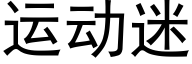 运动迷